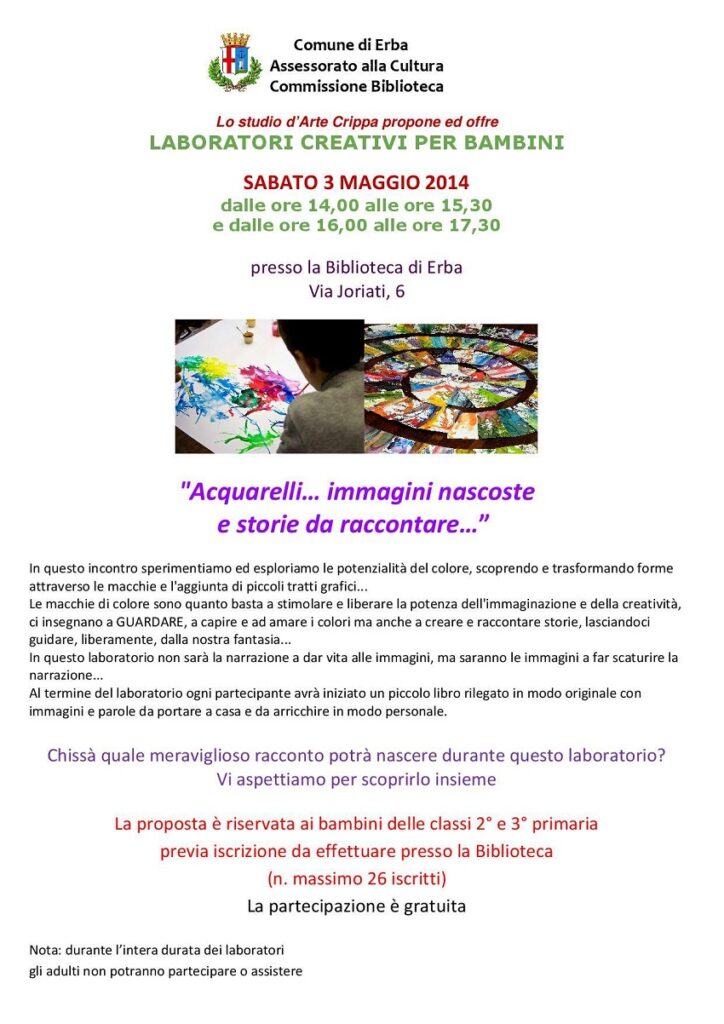 Comune di Erba
Assessorato alla Cultura
Commissione Biblioteca

Lo studio d'Arte Crippa propone ed offre
LABORATORI CREATIVI PER BAMBINI

SABATO 3 MAGGIO 2014
dalle ore 14,00 alle ore 15,30
e dalle ore 16,00 alle ore 17,30

presso la Biblioteca di Erba
Via Joriati, 6

"Acquarelli… immagini nascoste
e storie da raccontare…"

In questo incontro sperimentiamo ed esploriamo le potenzialità del colore, scoprendo e trasformando forme attraverso le macchie e l'aggiunta di piccoli tratti grafici...
Le macchie di colore sono quanto basta a stimolare e liberare la potenza dell'immaginazione e della creatività, ci insegnano a GUARDARE, a capire e ad amare i colori ma anche a creare e raccontare storie, lasciandoci guidare, liberamente, dalla nostra fantasia...
In questo laboratorio non sarà la narrazione a dar vita alle immagini, ma saranno le immagini a far scaturire la narrazione...
Al termine del laboratorio ogni partecipante avrà iniziato un piccolo libro rilegato in modo originale con immagini e parole da portare a casa e da arricchire in modo personale.

Chissà quale meraviglioso racconto potrà nascere durante questo laboratorio?
Vi aspettiamo per scoprirlo insieme

La proposta è riservata ai bambini delle classi 2° e 3° primaria
previa iscrizione da effettuare presso la Biblioteca
(n. massimo 26 iscritti)
La partecipazione è gratuita

Nota: durante l'intera durata dei laboratori
gli adulti non potranno partecipare o assistere